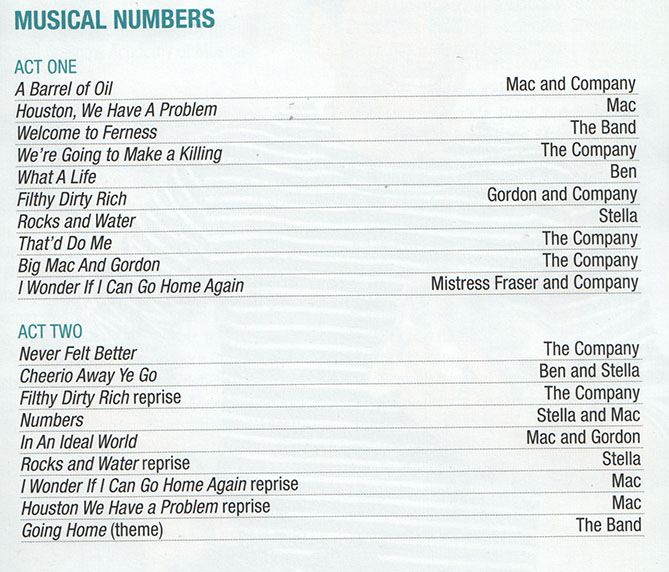 MUSICAL NUMBERS

ACT ONE

| | |
|---|---|
| A Barrel of Oil | Mac and Company |
| Houston, We Have A Problem | Mac |
| Welcome to Ferness | The Band |
| We're Going to Make a Killing | The Company |
| What A Life | Ben |
| Filthy Dirty Rich | Gordon and Company |
| Rocks and Water | Stella |
| That'd Do Me | The Company |
| Big Mac And Gordon | The Company |
| I Wonder If I Can Go Home Again | Mistress Fraser and Company |

ACT TWO

| | |
|---|---|
| Never Felt Better | The Company |
| Cheerio Away Ye Go | Ben and Stella |
| Filthy Dirty Rich reprise | The Company |
| Numbers | Stella and Mac |
| In An Ideal World | Mac and Gordon |
| Rocks and Water reprise | Stella |
| I Wonder If I Can Go Home Again reprise | Mac |
| Houston We Have a Problem reprise | Mac |
| Going Home (theme) | The Band |